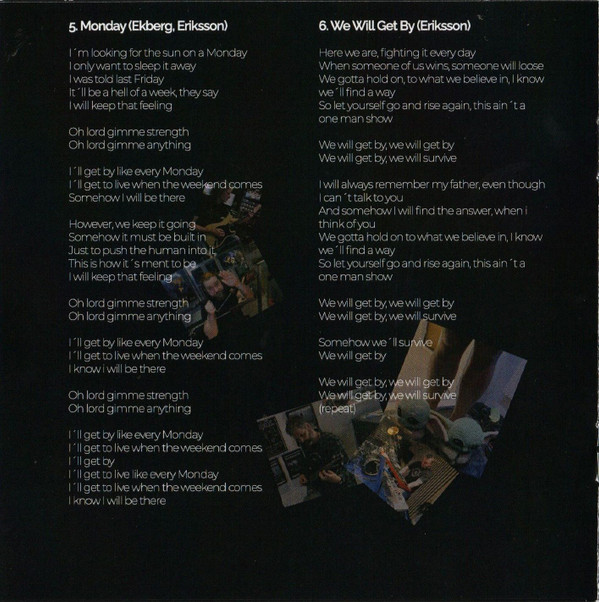 5. Monday (Ekberg, Eriksson)

I´m looking for the sun on a Monday
I only want to sleep it away
I was told last Friday
It´ll be a hell of a week, they say
I will keep that feeling

Oh lord gimme strength
Oh lord gimme anything

I´ll get by like every Monday
I´ll get to live when the weekend comes
Somehow I will be there

However, we keep it going
Somehow it must be built in
Just to push the human into it
This is how it´s ment to be
I will keep that feeling

Oh lord gimme strength
Oh lord gimme anything

I´ll get by like every Monday
I´ll get to live when the weekend comes
I know i will be there

Oh lord gimme strength
Oh lord gimme anything

I´ll get by like every Monday
I´ll get to live when the weekend comes
I´ll get by
I´ll get to live like every Monday
I´ll get to live when the weekend comes
I know I will be there

6. We Will Get By (Eriksson)

Here we are, fighting it every day
When someone of us wins, someone will loose
We gotta hold on, to what we believe in, I know
we´ll find a way
So let yourself go and rise again, this ain´t a
one man show

We will get by, we will get by
We will get by, we will survive

I will always remember my father, even though
I can´t talk to you
And somehow I will find the answer, when i
think of you
We gotta hold on to what we believe in, I know
we´ll find a way
So let yourself go and rise again, this ain´t a
one man show

We will get by, we will get by
We will get by, we will survive

Somehow we´ll survive
We will get by

We will get by, we will get by
We will get by, we will survive
(repeat)